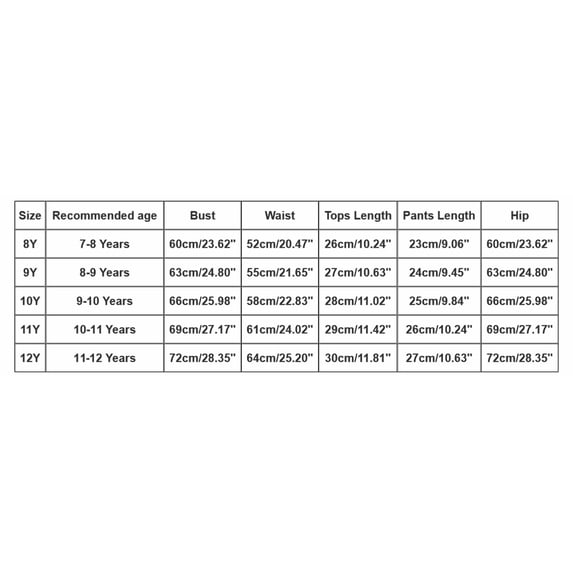 | Size | Recommended age | Bust | Waist | Tops Length | Pants Length | Hip |
|---|---|---|---|---|---|---|
| 8Y | 7-8 Years | 60cm/23.62'' | 52cm/20.47'' | 26cm/10.24'' | 23cm/9.06'' | 60cm/23.62'' |
| 9Y | 8-9 Years | 63cm/24.80'' | 55cm/21.65'' | 27cm/10.63'' | 24cm/9.45'' | 63cm/24.80'' |
| 10Y | 9-10 Years | 66cm/25.98'' | 58cm/22.83'' | 28cm/11.02'' | 25cm/9.84'' | 66cm/25.98'' |
| 11Y | 10-11 Years | 69cm/27.17'' | 61cm/24.02'' | 29cm/11.42'' | 26cm/10.24'' | 69cm/27.17'' |
| 12Y | 11-12 Years | 72cm/28.35'' | 64cm/25.20'' | 30cm/11.81'' | 27cm/10.63'' | 72cm/28.35'' |